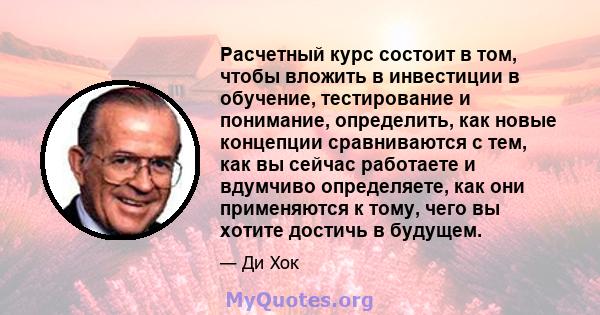 Расчетный курс состоит в том, чтобы вложить в инвестиции в обучение, тестирование и понимание, определить, как новые концепции сравниваются с тем, как вы сейчас работаете и вдумчиво определяете, как они применяются к тому, чего вы хотите достичь в будущем.

— Ди Хок

MyQuotes.org